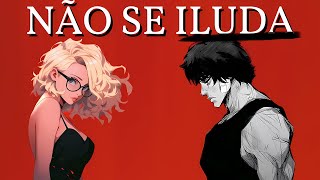 NÃO SE ILUDA